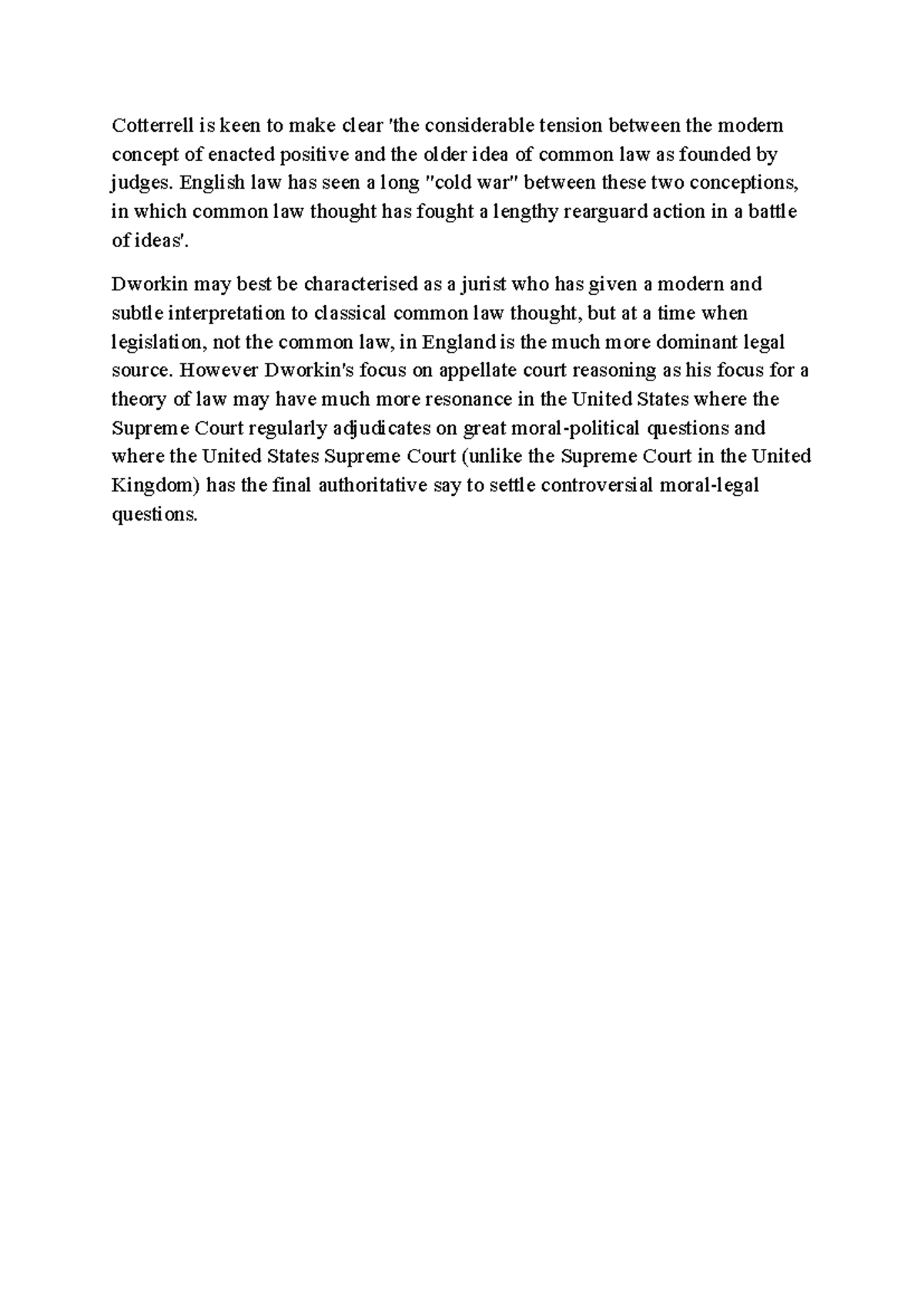 Cotterrell is keen to make clear 'the considerable tension between the modern concept of enacted positive and the older idea of common law as founded by judges. English law has seen a long "cold war" between these two conceptions, in which common law thought has fought a lengthy rearguard action in a battle of ideas'.

Dworkin may best be characterised as a jurist who has given a modern and subtle interpretation to classical common law thought, but at a time when legislation, not the common law, in England is the much more dominant legal source. However Dworkin's focus on appellate court reasoning as his focus for a theory of law may have much more resonance in the United States where the Supreme Court regularly adjudicates on great moral-political questions and where the United States Supreme Court (unlike the Supreme Court in the United Kingdom) has the final authoritative say to settle controversial moral-legal questions.